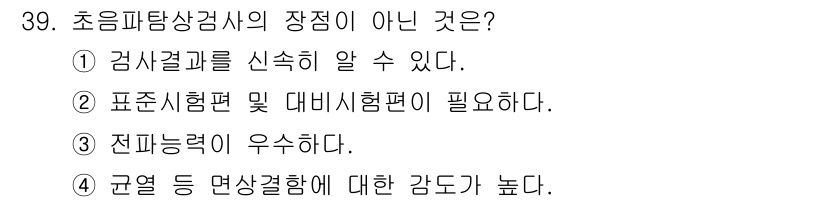 39. 초음파탐상검사의 장점이 아닌 것은?
① 검사결과를 신속히 알 수 있다.
② 표준시험편 및 대비시험편이 필요하다.
③ 전파능력이 우수하다.
④ 균열 등 면상결함에 대한 감도가 높다.